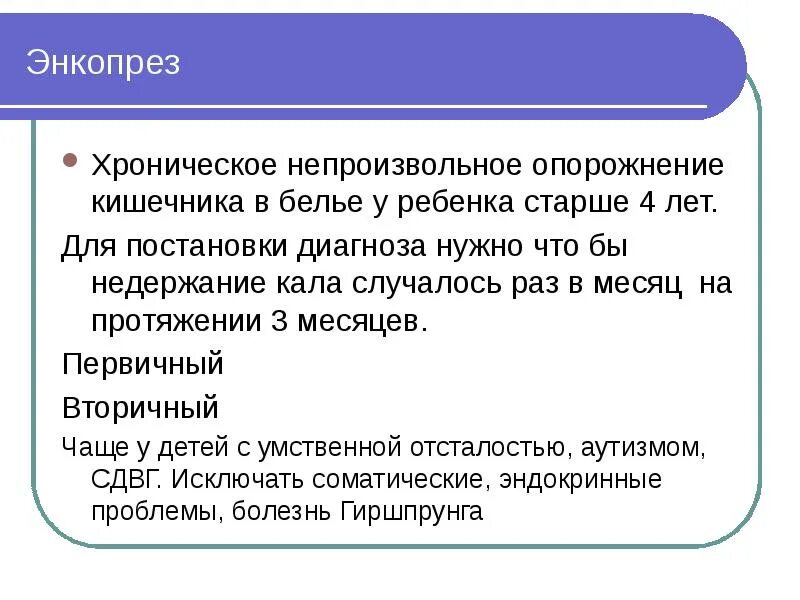 Энкопрез

Хроническое непроизвольное опорожнение кишечника в белье у ребенка старше 4 лет.

Для постановки диагноза нужно что бы недержание кала случалось раз в месяц на протяжении 3 месяцев.

Первичный

Вторичный

Чаще у детей с умственной отсталостью, аутизмом, СДВГ. Исключать соматические, эндокринные проблемы, болезнь Гиршпрунга